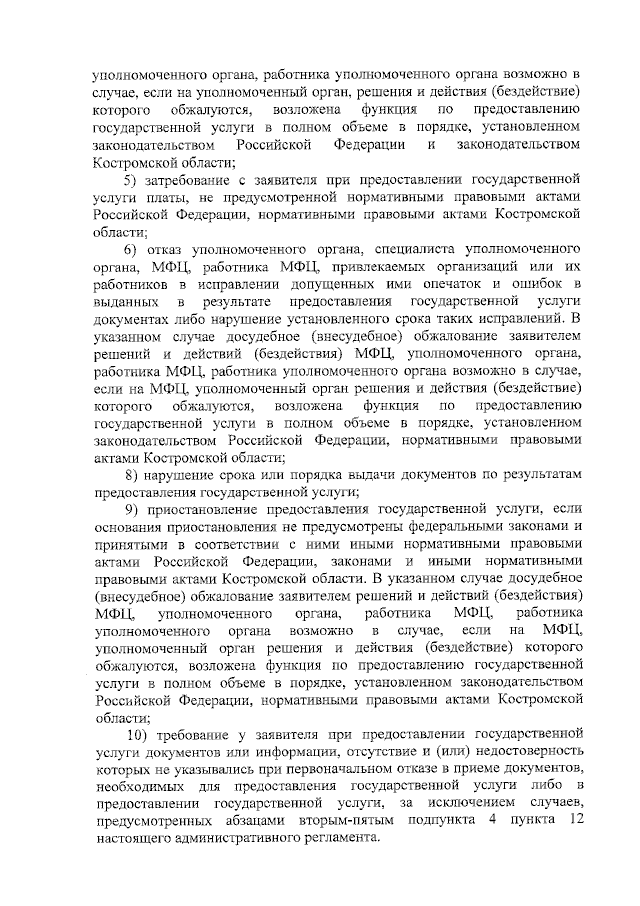 уполномоченного органа, работника уполномоченного органа возможно в случае, если на уполномоченный орган, решения и действия (бездействие) которого обжалуются, возложена функция по предоставлению государственной услуги в полном объеме в порядке, установленном законодательством Российской Федерации и законодательством Костромской области;

5) затребование с заявителя при предоставлении государственной услуги платы, не предусмотренной нормативными правовыми актами Российской Федерации, нормативными правовыми актами Костромской области;

6) отказ уполномоченного органа, специалиста уполномоченного органа, МФЦ, работника МФЦ, привлекаемых организаций или их работников в исправлении допущенных ими опечаток и ошибок в выданных в результате предоставления государственной услуги документах либо нарушение установленного срока таких исправлений. В указанном случае досудебное (внесудебное) обжалование заявителем решений и действий (бездействия) МФЦ, уполномоченного органа, работника МФЦ, работника уполномоченного органа возможно в случае, если на МФЦ, уполномоченный орган решения и действия (бездействие) которого обжалуются, возложена функция по предоставлению государственной услуги в полном объеме в порядке, установленном законодательством Российской Федерации, нормативными правовыми актами Костромской области;

8) нарушение срока или порядка выдачи документов по результатам предоставления государственной услуги;

9) приостановление предоставления государственной услуги, если основания приостановления не предусмотрены федеральными законами и принятыми в соответствии с ними иными нормативными правовыми актами Российской Федерации, законами и иными нормативными правовыми актами Костромской области. В указанном случае досудебное (внесудебное) обжалование заявителем решений и действий (бездействия) МФЦ, уполномоченного органа, работника МФЦ, работника уполномоченного органа возможно в случае, если на МФЦ, уполномоченный орган решения и действия (бездействие) которого обжалуются, возложена функция по предоставлению государственной услуги в полном объеме в порядке, установленном законодательством Российской Федерации, нормативными правовыми актами Костромской области;

10) требование у заявителя при предоставлении государственной услуги документов или информации, отсутствие и (или) недостоверность которых не указывались при первоначальном отказе в приеме документов, необходимых для предоставления государственной услуги либо в предоставлении государственной услуги, за исключением случаев, предусмотренных абзацами вторым-пятым подпункта 4 пункта 12 настоящего административного регламента.